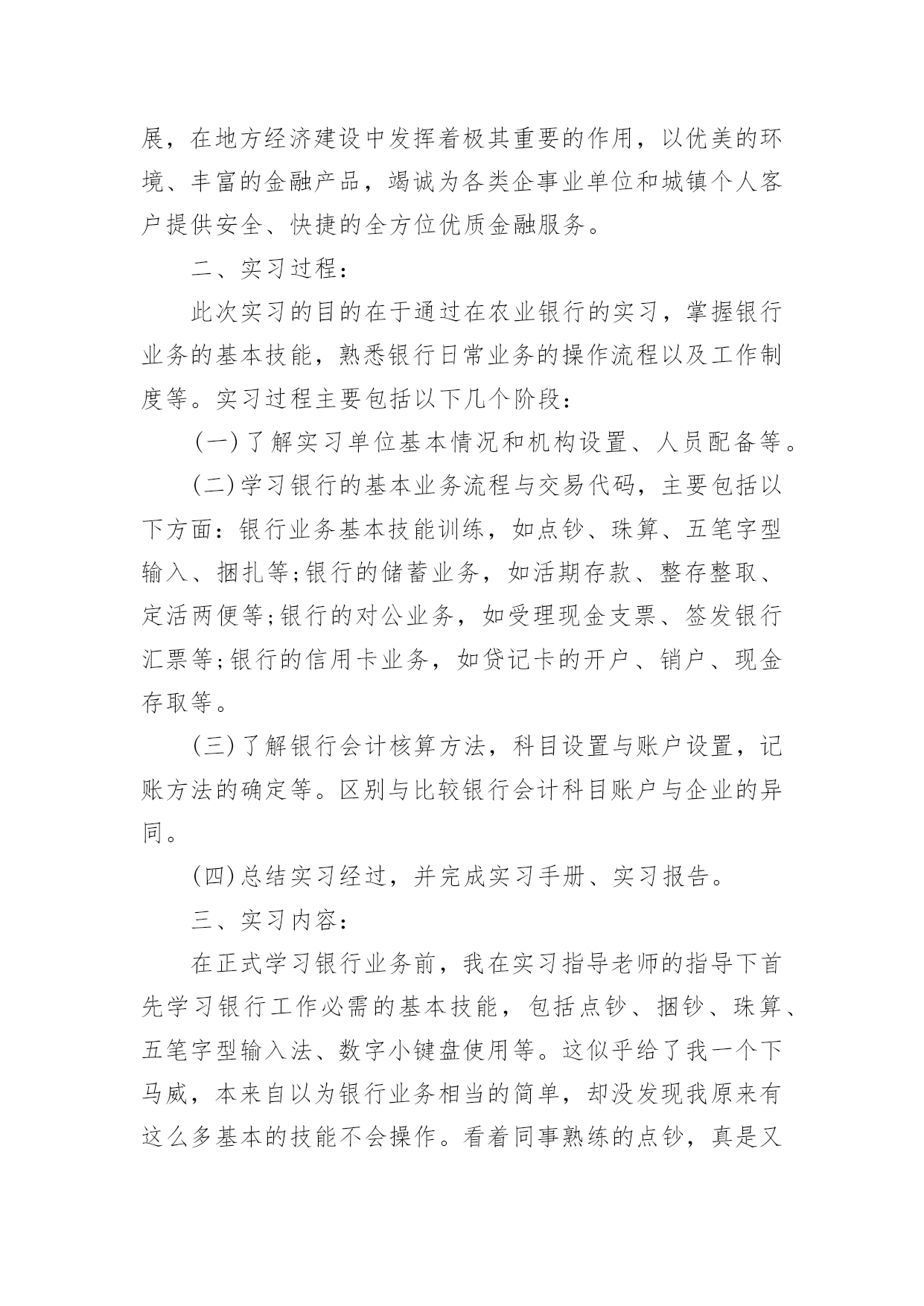 展，在地方经济建设中发挥着极其重要的作用，以优美的环境、丰富的金融产品，竭诚为各类企事业单位和城镇个人客户提供安全、快捷的全方位优质金融服务。

二、实习过程：

此次实习的目的在于通过在农业银行的实习，掌握银行业务的基本技能，熟悉银行日常业务的操作流程以及工作制度等。实习过程主要包括以下几个阶段：

（一）了解实习单位基本情况和机构设置、人员配备等。

(二)学习银行的基本业务流程与交易代码，主要包括以下方面：银行业务基本技能训练，如点钞、珠算、五笔字型输入、捆扎等;银行的储蓄业务，如活期存款、整存整取、定活两便等;银行的对公业务，如受理现金支票、签发银行汇票等;银行的信用卡业务，如贷记卡的开户、销户、现金存取等。

(三)了解银行会计核算方法，科目设置与账户设置，记账方法的确定等。区别与比较银行会计科目账户与企业的异同。

(四)总结实习经过，并完成实习手册、实习报告。

三、实习内容：

在正式学习银行业务前，我在实习指导老师的指导下首先学习银行工作必需的基本技能，包括点钞、捆钞、珠算、五笔字型输入法、数字小键盘使用等。这似乎给了我一个下马威，本来自以为银行业务相当的简单，却没发现我原来有这么多基本的技能不会操作。看着同事熟练的点钞，真是又